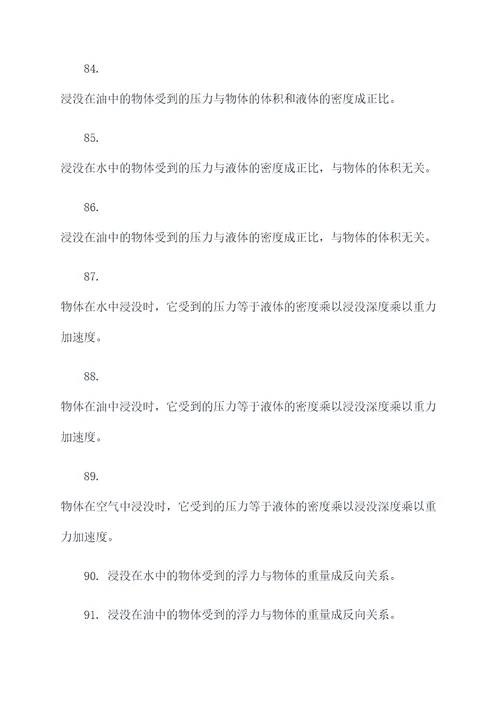 84.

浸没在油中的物体受到的压力与物体的体积和液体的密度成正比。

85.

浸没在水中的物体受到的压力与液体的密度成正比，与物体的体积无关。

86.

浸没在油中的物体受到的压力与液体的密度成正比，与物体的体积无关。

87.

物体在水中浸没时，它受到的压力等于液体的密度乘以浸没深度乘以重力加速度。

88.

物体在油中浸没时，它受到的压力等于液体的密度乘以浸没深度乘以重力加速度。

89.

物体在空气中浸没时，它受到的压力等于液体的密度乘以浸没深度乘以重力加速度。

90. 浸没在水中的物体受到的浮力与物体的重量成反向关系。

91. 浸没在油中的物体受到的浮力与物体的重量成反向关系。